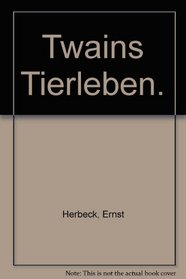 Twains Tierleben.

Herbeck, Ernst

Note: This is not the actual book cover